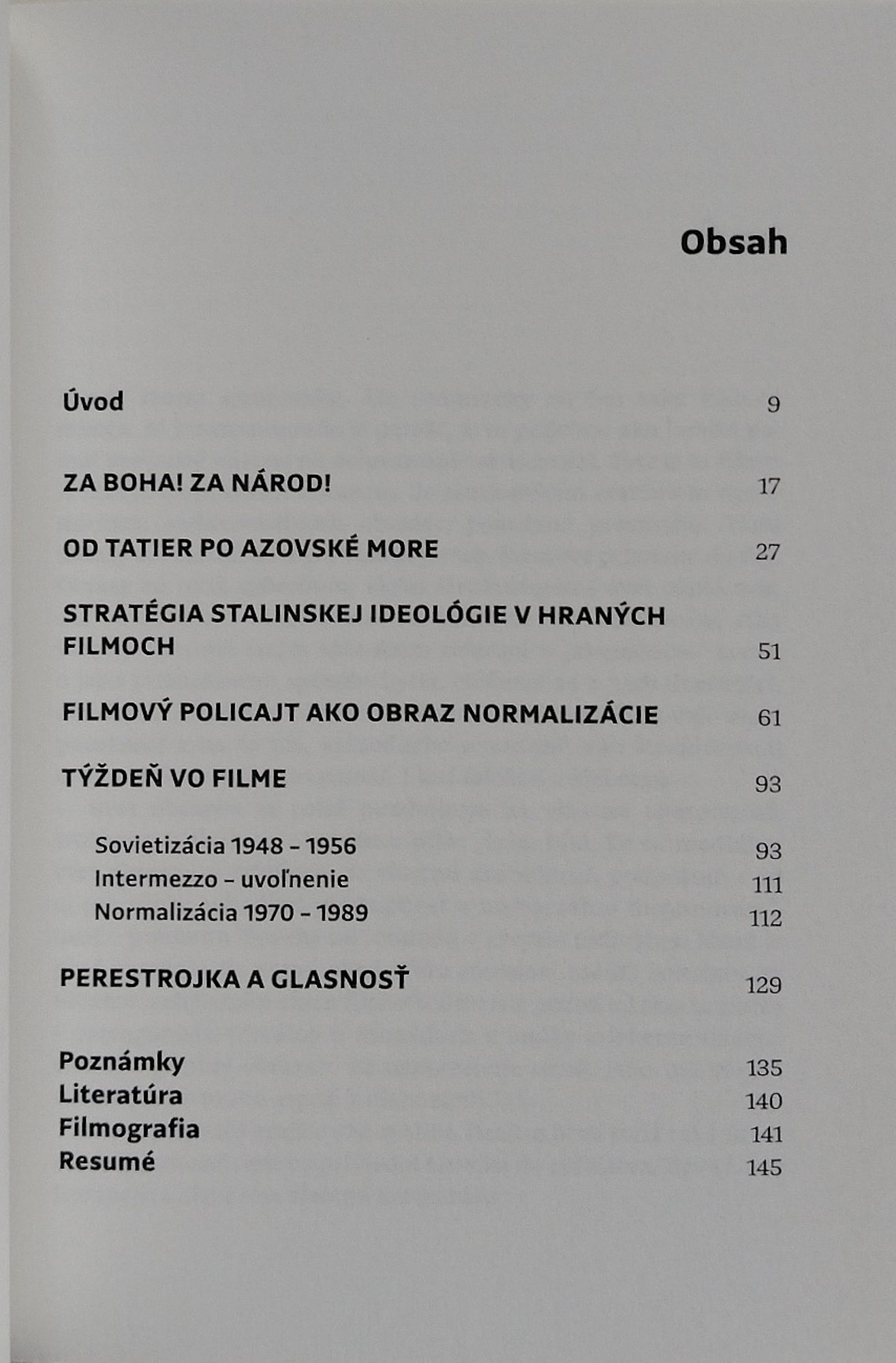 Obsah

Úvod 9

ZA BOHA! ZA NÁROD! 17

OD TATIER PO AZOVSKÉ MORE 27

STRATÉGIA STALINSKEJ IDEOLÓGIE V HRANÝCH FILMOCH 51

FILMOVÝ POLICAJT AKO OBRAZ NORMALIZÁCIE 61

TÝŽDEŇ VO FILME 93

Sovietizácia 1948 – 1956 93
Intermezzo – uvoľnenie 111
Normalizácia 1970 – 1989 112

PERESTROJKA A GLASNOSŤ 129

Poznámky 135
Literatúra 140
Filmografia 141
Resumé 145